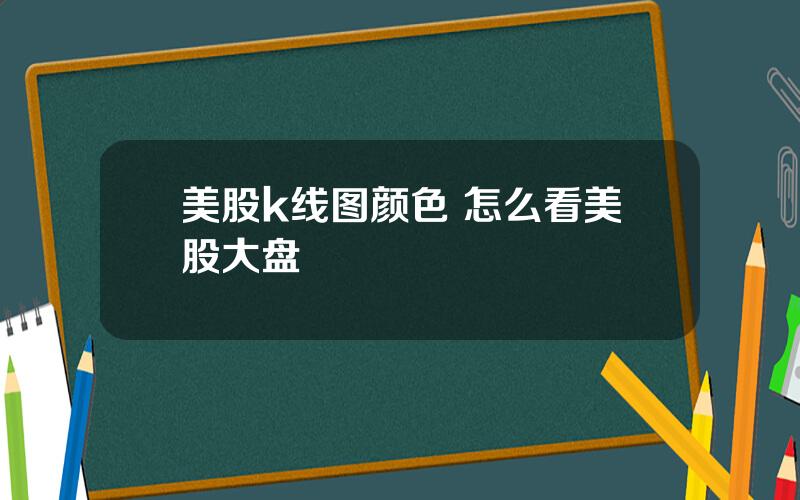 美股k线图颜色 怎么看美股大盘